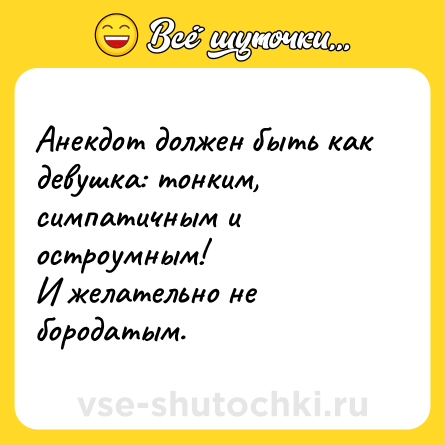 Всё шуточки...

Анекдот должен быть как девушка: тонким, симпатичным и остроумным!
И желательно не бородатым.

vse-shutochki.ru